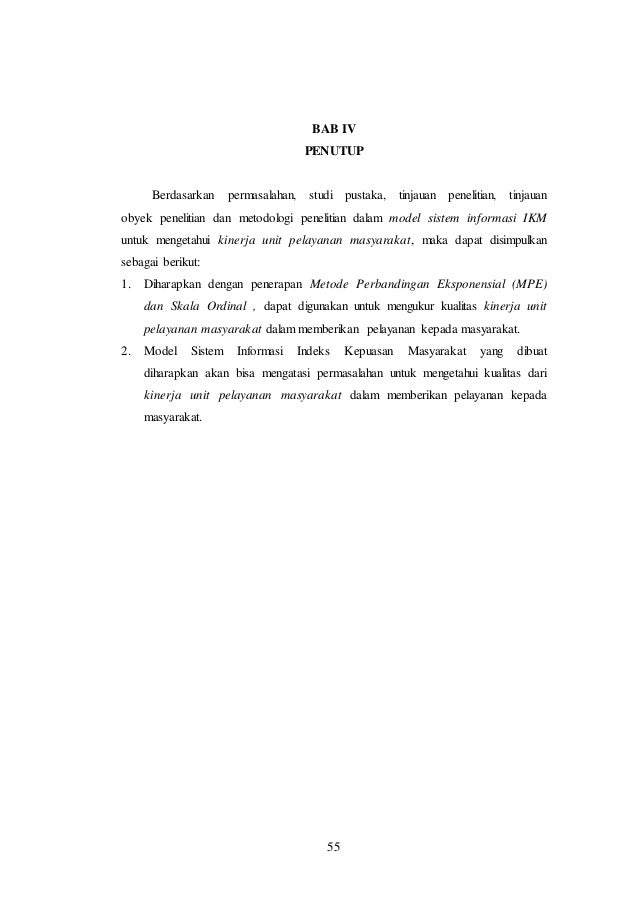 BAB IV
PENUTUP

Berdasarkan permasalahan, studi pustaka, tinjauan penelitian, tinjauan obyek penelitian dan metodologi penelitian dalam model sistem informasi IKM untuk mengetahui kinerja unit pelayanan masyarakat, maka dapat disimpulkan sebagai berikut:

1. Diharapkan dengan penerapan Metode Perbandingan Eksponensial (MPE) dan Skala Ordinal , dapat digunakan untuk mengukur kualitas kinerja unit pelayanan masyarakat dalam memberikan pelayanan kepada masyarakat.
2. Model Sistem Informasi Indeks Kepuasan Masyarakat yang dibuat diharapkan akan bisa mengatasi permasalahan untuk mengetahui kualitas dari kinerja unit pelayanan masyarakat dalam memberikan pelayanan kepada masyarakat.

55